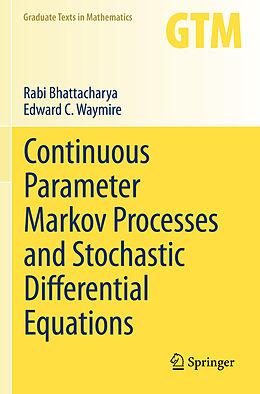 Graduate Texts in Mathematics

GTM

Rabi Bhattacharya
Edward C. Waymire

Continuous Parameter Markov Processes and Stochastic Differential Equations

Springer